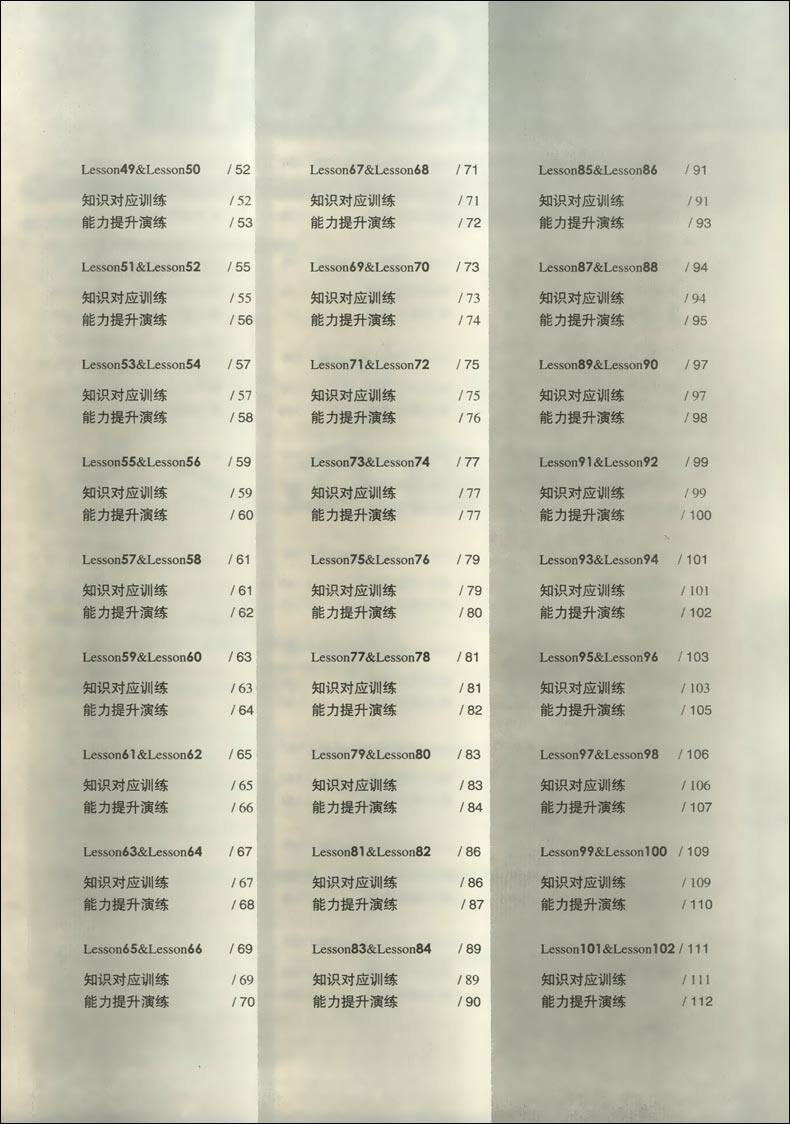 Lesson49&Lesson50 / 52

知识对应训练 / 52
能力提升演练 / 53

Lesson51&Lesson52 / 55

知识对应训练 / 55
能力提升演练 / 56

Lesson53&Lesson54 / 57

知识对应训练 / 57
能力提升演练 / 58

Lesson55&Lesson56 / 59

知识对应训练 / 59
能力提升演练 / 60

Lesson57&Lesson58 / 61

知识对应训练 / 61
能力提升演练 / 62

Lesson59&Lesson60 / 63

知识对应训练 / 63
能力提升演练 / 64

Lesson61&Lesson62 / 65

知识对应训练 / 65
能力提升演练 / 66

Lesson63&Lesson64 / 67

知识对应训练 / 67
能力提升演练 / 68

Lesson65&Lesson66 / 69

知识对应训练 / 69
能力提升演练 / 70

Lesson67&Lesson68 / 71

知识对应训练 / 71
能力提升演练 / 72

Lesson69&Lesson70 / 73

知识对应训练 / 73
能力提升演练 / 74

Lesson71&Lesson72 / 75

知识对应训练 / 75
能力提升演练 / 76

Lesson73&Lesson74 / 77

知识对应训练 / 77
能力提升演练 / 77

Lesson75&Lesson76 / 79

知识对应训练 / 79
能力提升演练 / 80

Lesson77&Lesson78 / 81

知识对应训练 / 81
能力提升演练 / 82

Lesson79&Lesson80 / 83

知识对应训练 / 83
能力提升演练 / 84

Lesson81&Lesson82 / 86

知识对应训练 / 86
能力提升演练 / 87

Lesson83&Lesson84 / 89

知识对应训练 / 89
能力提升演练 / 90

Lesson85&Lesson86 / 91

知识对应训练 / 91
能力提升演练 / 93

Lesson87&Lesson88 / 94

知识对应训练 / 94
能力提升演练 / 95

Lesson89&Lesson90 / 97

知识对应训练 / 97
能力提升演练 / 98

Lesson91&Lesson92 / 99

知识对应训练 / 99
能力提升演练 / 100

Lesson93&Lesson94 / 101

知识对应训练 / 101
能力提升演练 / 102

Lesson95&Lesson96 / 103

知识对应训练 / 103
能力提升演练 / 105

Lesson97&Lesson98 / 106

知识对应训练 / 106
能力提升演练 / 107

Lesson99&Lesson100 / 109

知识对应训练 / 109
能力提升演练 / 110

Lesson101&Lesson102 / 111

知识对应训练 / 111
能力提升演练 / 112